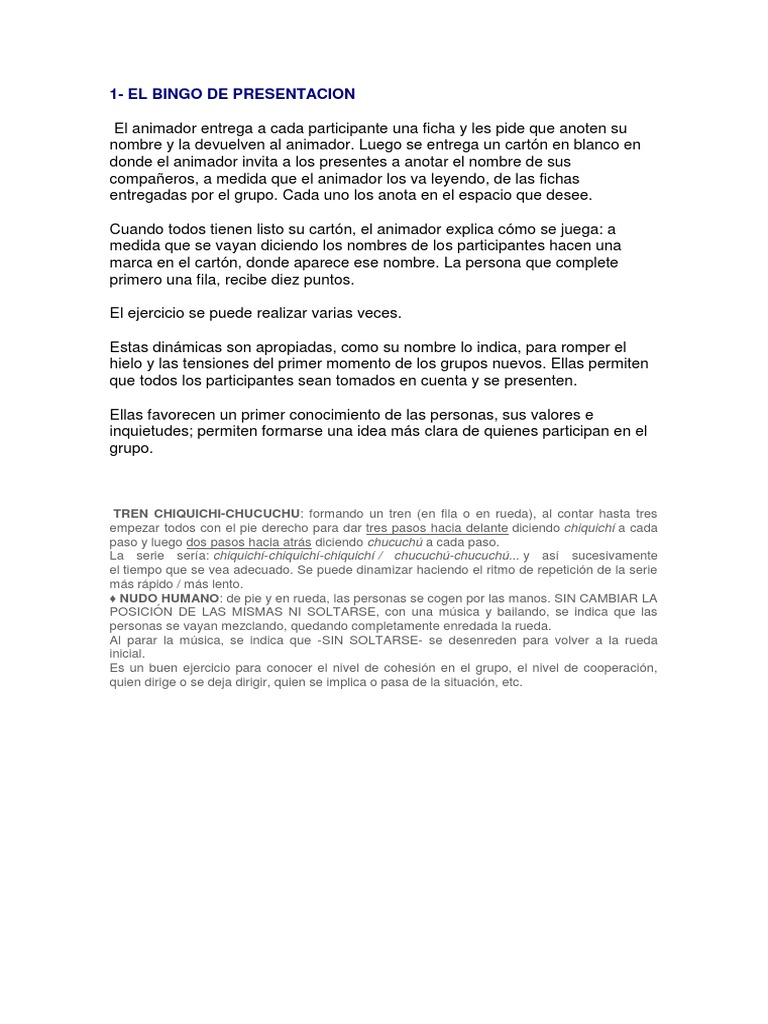 1- EL BINGO DE PRESENTACION

El animador entrega a cada participante una ficha y les pide que anoten su nombre y la devuelven al animador. Luego se entrega un cartón en blanco en donde el animador invita a los presentes a anotar el nombre de sus compañeros, a medida que el animador los va leyendo, de las fichas entregadas por el grupo. Cada uno los anota en el espacio que desee.

Cuando todos tienen listo su cartón, el animador explica cómo se juega: a medida que se vayan diciendo los nombres de los participantes hacen una marca en el cartón, donde aparece ese nombre. La persona que complete primero una fila, recibe diez puntos.

El ejercicio se puede realizar varias veces.

Estas dinámicas son apropiadas, como su nombre lo indica, para romper el hielo y las tensiones del primer momento de los grupos nuevos. Ellas permiten que todos los participantes sean tomados en cuenta y se presenten.

Ellas favorecen un primer conocimiento de las personas, sus valores e inquietudes; permiten formarse una idea más clara de quienes participan en el grupo.

TREN CHIQUICHI-CHUCUCHU: formando un tren (en fila o en rueda), al contar hasta tres empezar todos con el pie derecho para dar tres pasos hacia delante diciendo chiquichí a cada paso y luego dos pasos hacia atrás diciendo chucuchú a cada paso.
La serie sería: chiquichí-chiquichí-chiquichí / chucuchú-chucuchú... y así sucesivamente el tiempo que se vea adecuado. Se puede dinamizar haciendo el ritmo de repetición de la serie más rápido / más lento.
♦ NUDO HUMANO: de pie y en rueda, las personas se cogen por las manos. SIN CAMBIAR LA POSICIÓN DE LAS MISMAS NI SOLTARSE, con una música y bailando, se indica que las personas se vayan mezclando, quedando completamente enredada la rueda.
Al parar la música, se indica que -SIN SOLTARSE- se desenreden para volver a la rueda inicial.
Es un buen ejercicio para conocer el nivel de cohesión en el grupo, el nivel de cooperación, quien dirige o se deja dirigir, quien se implica o pasa de la situación, etc.